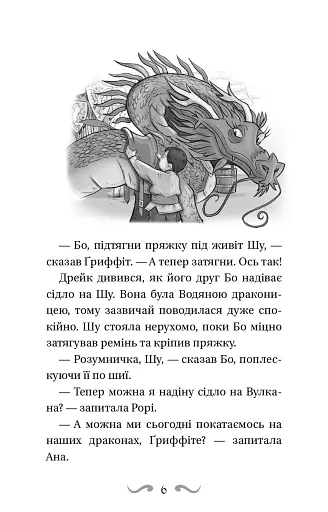 — Бо, підтягни пряжку під живіт Шу, — сказав Ґриффіт. — А тепер затягни. Ось так!

Дрейк дивився, як його друг Бо надіває сідло на Шу. Вона була Водяною драконицею, тому зазвичай поводилася дуже спокійно. Шу стояла нерухомо, поки Бо міцно затягував ремінь та кріпив пряжку.

— Розумничка, Шу, — сказав Бо, поплескуючи її по шиї.

— Тепер можна я надіну сідло на Вулкана? — запитала Рорі.

— А можна ми сьогодні покатаємось на наших драконах, Ґриффіте? — запитала Ана.

6